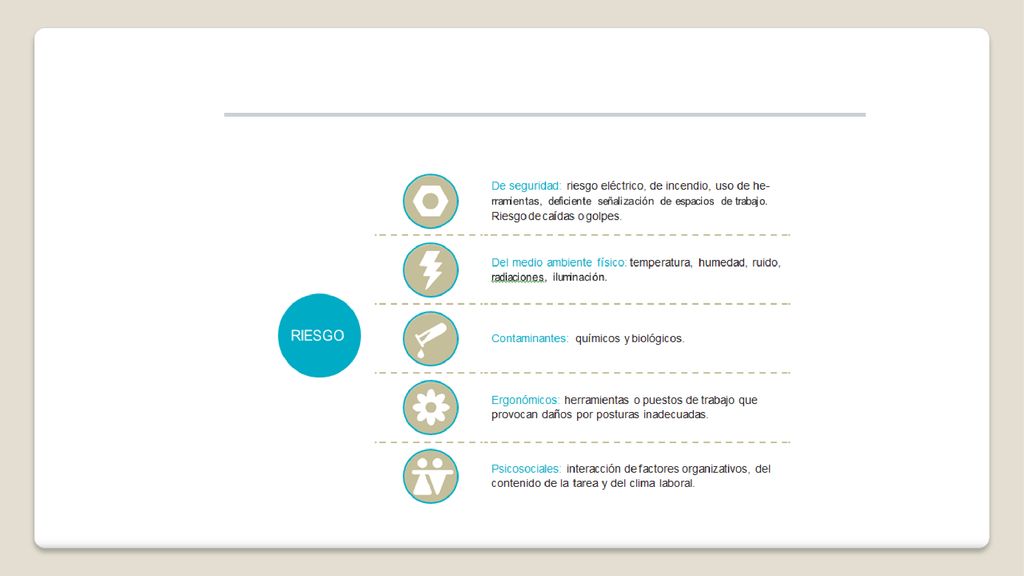 RIESGO

De seguridad: riesgo eléctrico, de incendio, uso de herramientas, deficiente señalización de espacios de trabajo. Riesgo de caídas o golpes.

Del medio ambiente físico: temperatura, humedad, ruido, radiaciones, iluminación.

Contaminantes: químicos y biológicos.

Ergonómicos: herramientas o puestos de trabajo que provocan daños por posturas inadecuadas.

Psicosociales: interacción de factores organizativos, del contenido de la tarea y del clima laboral.